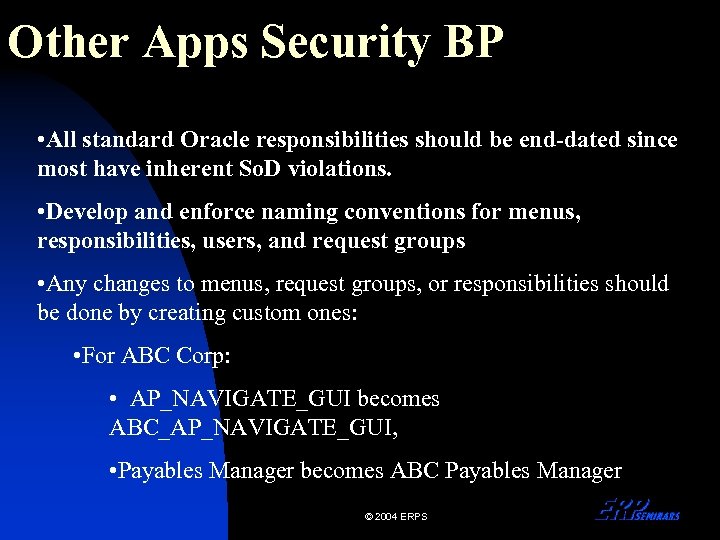 Other Apps Security BP

•All standard Oracle responsibilities should be end-dated since most have inherent SoD violations.

•Develop and enforce naming conventions for menus, responsibilities, users, and request groups

•Any changes to menus, request groups, or responsibilities should be done by creating custom ones:

•For ABC Corp:

• AP_NAVIGATE_GUI becomes ABC_AP_NAVIGATE_GUI,

•Payables Manager becomes ABC Payables Manager

© 2004 ERPS

ERP SEMINARS